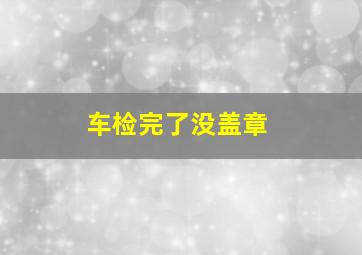 车检完了没盖章